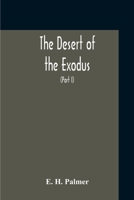 The Desert of the Exodus

(Part I)

E. H. Palmer